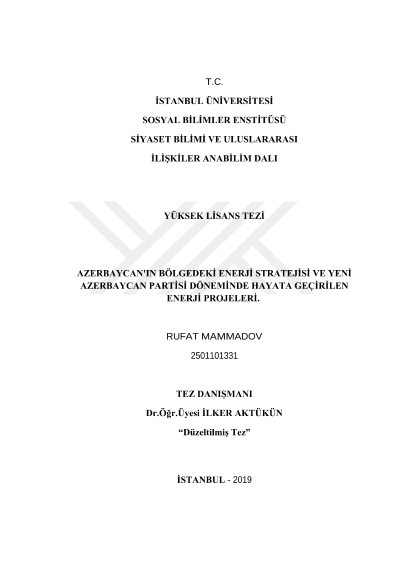 T.C.

İSTANBUL ÜNİVERSİTESİ

SOSYAL BİLİMLER ENSTİTÜSÜ

SİYASET BİLİMİ VE ULUSLARARASI

İLİŞKİLER ANABİLİM DALI

YÜKSEK LİSANS TEZİ

AZERBAYCAN'IN BÖLGEDEKİ ENERJİ STRATEJİSİ VE YENİ AZERBAYCAN PARTİSİ DÖNEMİNDE HAYATA GEÇİRİLEN ENERJİ PROJELERİ.

RUFAT MAMMADOV

2501101331

TEZ DANIŞMANI

Dr.Öğr.Üyesi İLKER AKTÜKÜN

“Düzeltilmiş Tez”

İSTANBUL - 2019